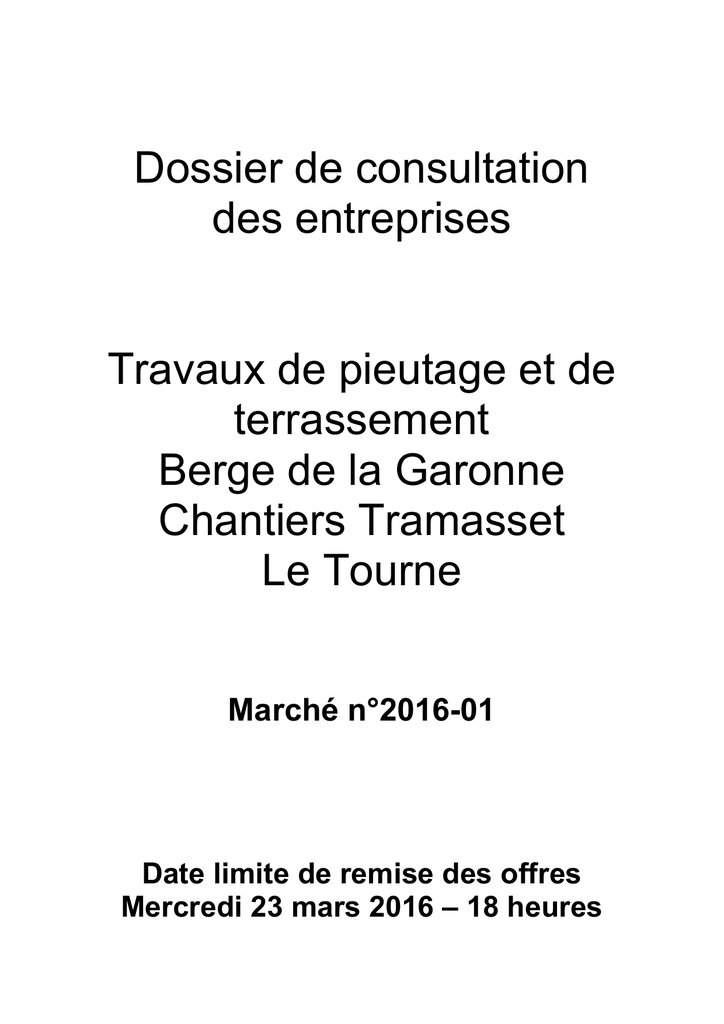 Dossier de consultation des entreprises

Travaux de pieutage et de terrassement
Berge de la Garonne
Chantiers Tramasset
Le Tourne

Marché n°2016-01

Date limite de remise des offres
Mercredi 23 mars 2016 – 18 heures